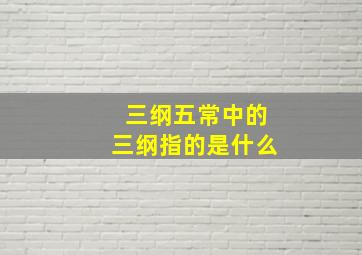 三纲五常中的
三纲指的是什么